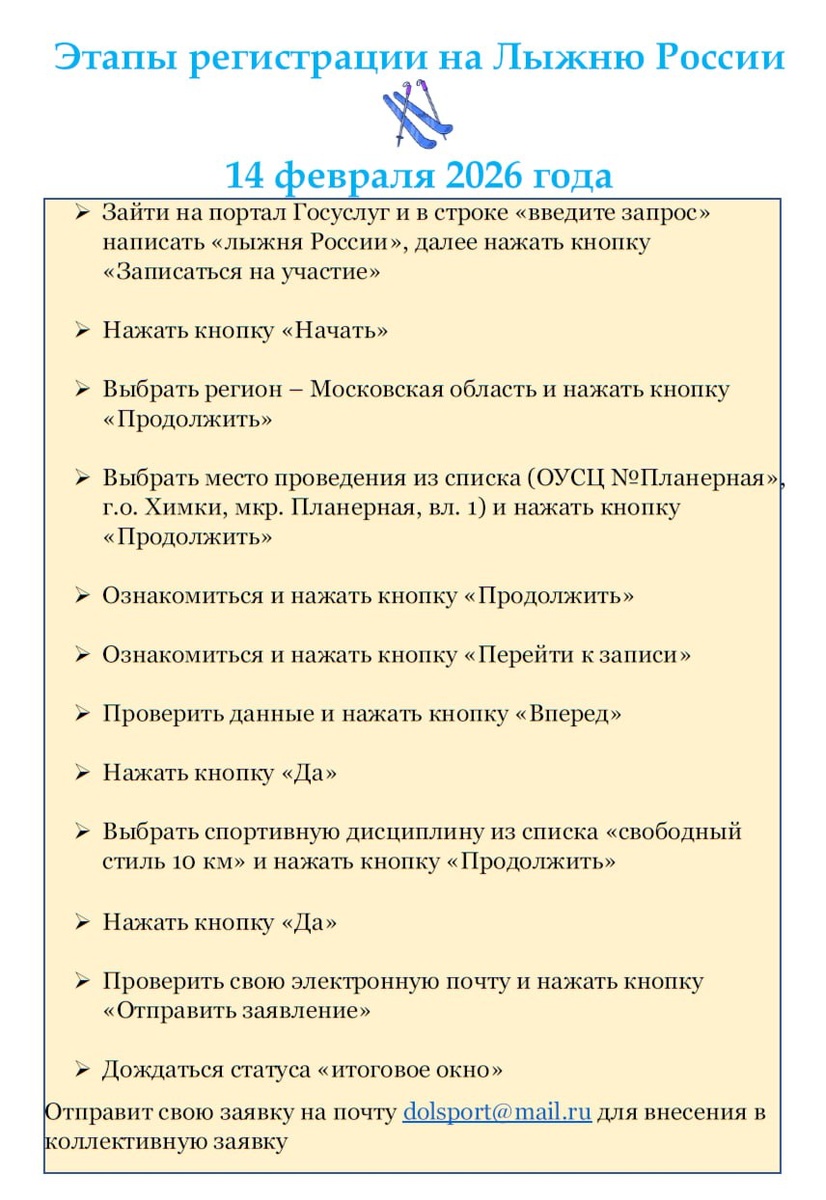 Этапы регистрации на Лыжню России

14 февраля 2026 года

➢ Зайти на портал Госуслуг и в строке «введите запрос» написать «лыжня России», далее нажать кнопку «Записаться на участие»

➢ Нажать кнопку «Начать»

➢ Выбрать регион – Московская область и нажать кнопку «Продолжить»

➢ Выбрать место проведения из списка (ОУСЦ №Планерная», г.о. Химки, мкр. Планерная, вл. 1) и нажать кнопку «Продолжить»

➢ Ознакомиться и нажать кнопку «Продолжить»

➢ Ознакомиться и нажать кнопку «Перейти к записи»

➢ Проверить данные и нажать кнопку «Вперед»

➢ Нажать кнопку «Да»

➢ Выбрать спортивную дисциплину из списка «свободный стиль 10 км» и нажать кнопку «Продолжить»

➢ Нажать кнопку «Да»

➢ Проверить свою электронную почту и нажать кнопку «Отправить заявление»

➢ Дождаться статуса «итоговое окно»

Отправит свою заявку на почту dolsport@mail.ru для внесения в коллективную заявку